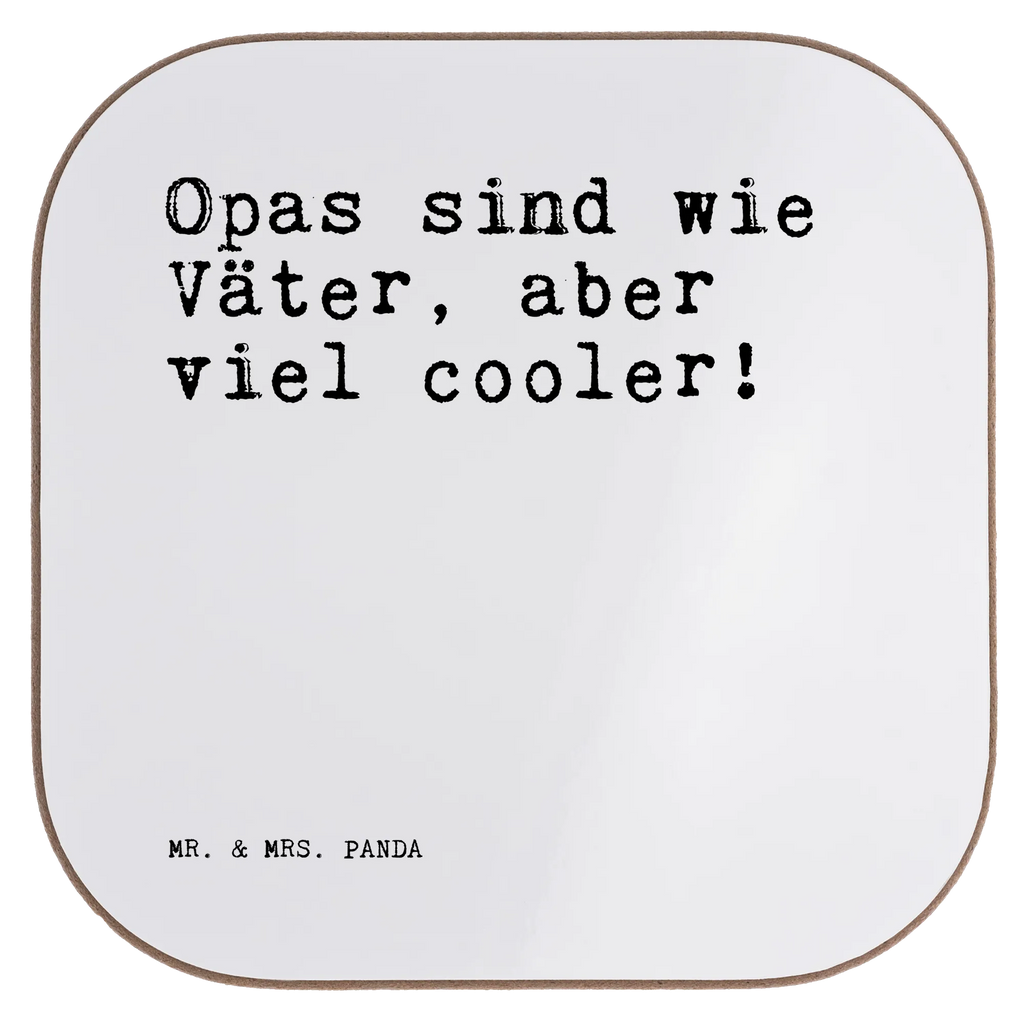 Opas sind wie Väter, aber viel cooler!

MR. & MRS. PANDA